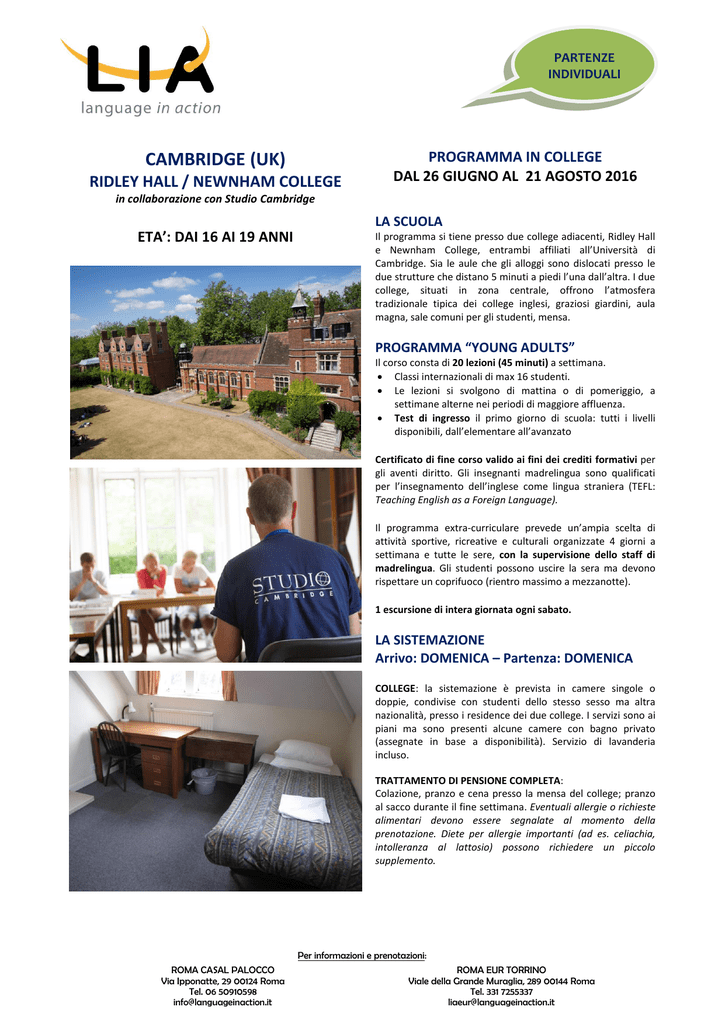 LIA
language in action

PARTENZE INDIVIDUALI

CAMBRIDGE (UK)
RIDLEY HALL / NEWNHAM COLLEGE
in collaborazione con Studio Cambridge

ETA': DAI 16 AI 19 ANNI

STUDIO CAMBRIDGE

PROGRAMMA IN COLLEGE
DAL 26 GIUGNO AL 21 AGOSTO 2016

LA SCUOLA
Il programma si tiene presso due college adiacenti, Ridley Hall e Newnham College, entrambi affiliati all'Università di Cambridge. Sia le aule che gli alloggi sono dislocati presso le due strutture che distano 5 minuti a piedi l'una dall'altra. I due college, situati in zona centrale, offrono l'atmosfera tradizionale tipica dei college inglesi, graziosi giardini, aula magna, sale comuni per gli studenti, mensa.

PROGRAMMA "YOUNG ADULTS"
Il corso consta di 20 lezioni (45 minuti) a settimana.
• Classi internazionali di max 16 studenti.
• Le lezioni si svolgono di mattina o di pomeriggio, a settimane alterne nei periodi di maggiore affluenza.
• Test di ingresso il primo giorno di scuola: tutti i livelli disponibili, dall'elementare all'avanzato

Certificato di fine corso valido ai fini dei crediti formativi per gli aventi diritto. Gli insegnanti madrelingua sono qualificati per l'insegnamento dell'inglese come lingua straniera (TEFL: Teaching English as a Foreign Language).

Il programma extra-curriculare prevede un'ampia scelta di attività sportive, ricreative e culturali organizzate 4 giorni a settimana e tutte le sere, con la supervisione dello staff di madrelingua. Gli studenti possono uscire la sera ma devono rispettare un coprifuoco (rientro massimo a mezzanotte).

1 escursione di intera giornata ogni sabato.

LA SISTEMAZIONE
Arrivo: DOMENICA – Partenza: DOMENICA

COLLEGE: la sistemazione è prevista in camere singole o doppie, condivise con studenti dello stesso sesso ma altra nazionalità, presso i residence dei due college. I servizi sono ai piani ma sono presenti alcune camere con bagno privato (assegnate in base a disponibilità). Servizio di lavanderia incluso.

TRATTAMENTO DI PENSIONE COMPLETA:
Colazione, pranzo e cena presso la mensa del college; pranzo al sacco durante il fine settimana. Eventuali allergie o richieste alimentari devono essere segnalate al momento della prenotazione. Diete per allergie importanti (ad es. celiachia, intolleranza al lattosio) possono richiedere un piccolo supplemento.

Per informazioni e prenotazioni:

ROMA CASAL PALOCCO
Via Ipponatte, 29 00124 Roma
Tel. 06 50910598
info@languageinaction.it

ROMA EUR TORRINO
Viale della Grande Muraglia, 289 00144 Roma
Tel. 331 7255337
liaeur@languageinaction.it